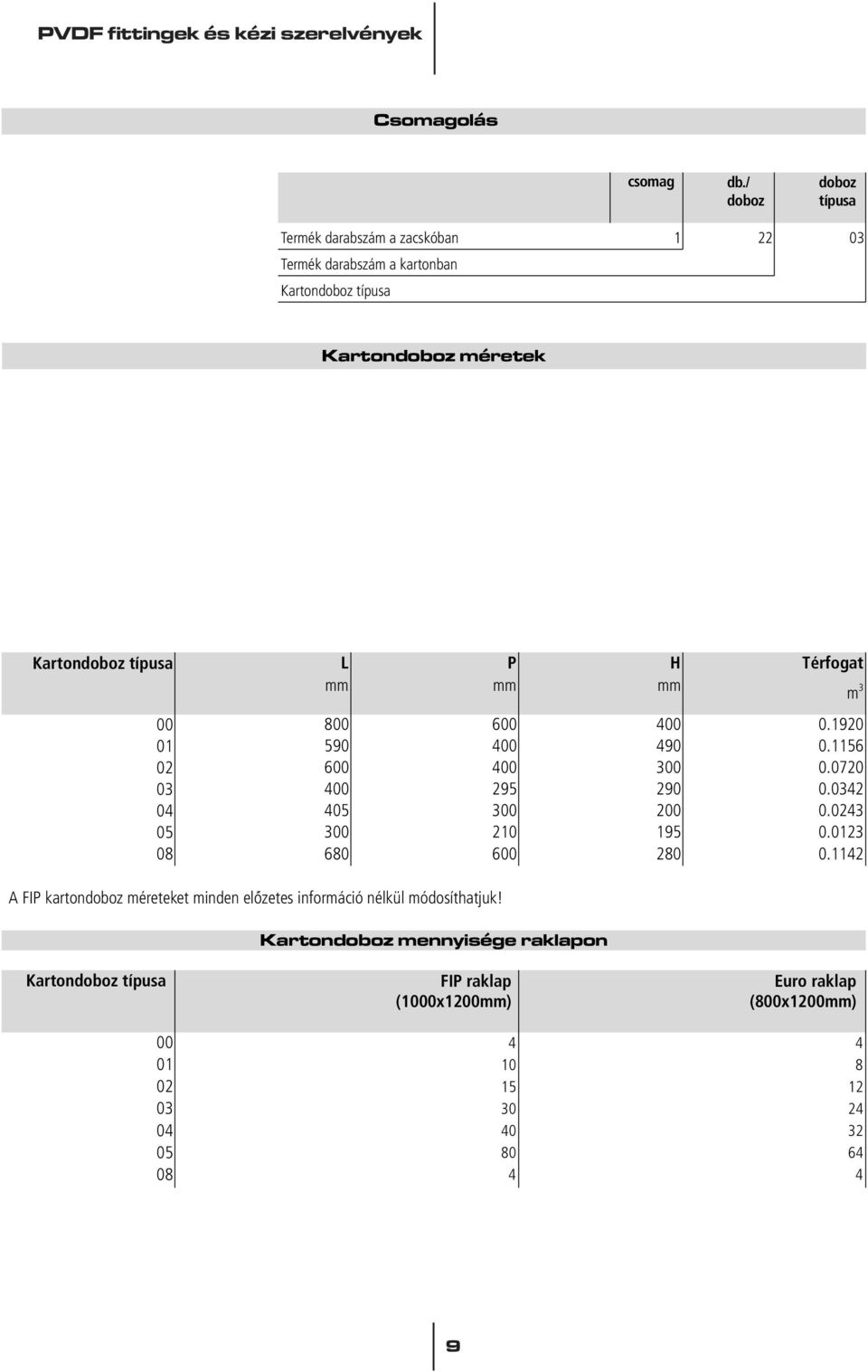 PVDF fittingek és kézi szerelvények

Csomagolás

| | csomag | db./ doboz | doboz típusa |
|---|---|---|---|
| Termék darabszám a zacskóban | 1 | 22 | 03 |
| Termék darabszám a kartonban | | | |
| Kartondoboz típusa | | | |

Kartondoboz méretek

| Kartondoboz típusa | L mm | P mm | H mm | Térfogat $m^3$ |
|---|---|---|---|---|
| 00 | 800 | 600 | 400 | 0.1920 |
| 01 | 590 | 400 | 490 | 0.1156 |
| 02 | 600 | 400 | 300 | 0.0720 |
| 03 | 400 | 295 | 290 | 0.0342 |
| 04 | 405 | 300 | 200 | 0.0243 |
| 05 | 300 | 210 | 195 | 0.0123 |
| 08 | 680 | 600 | 280 | 0.1142 |

A FIP kartondoboz méreteket minden előzetes információ nélkül módosíthatjuk!

Kartondoboz mennyisége raklapon

| Kartondoboz típusa | FIP raklap (1000x1200mm) | Euro raklap (800x1200mm) |
|---|---|---|
| 00 | 4 | 4 |
| 01 | 10 | 8 |
| 02 | 15 | 12 |
| 03 | 30 | 24 |
| 04 | 40 | 32 |
| 05 | 80 | 64 |
| 08 | 4 | 4 |

9